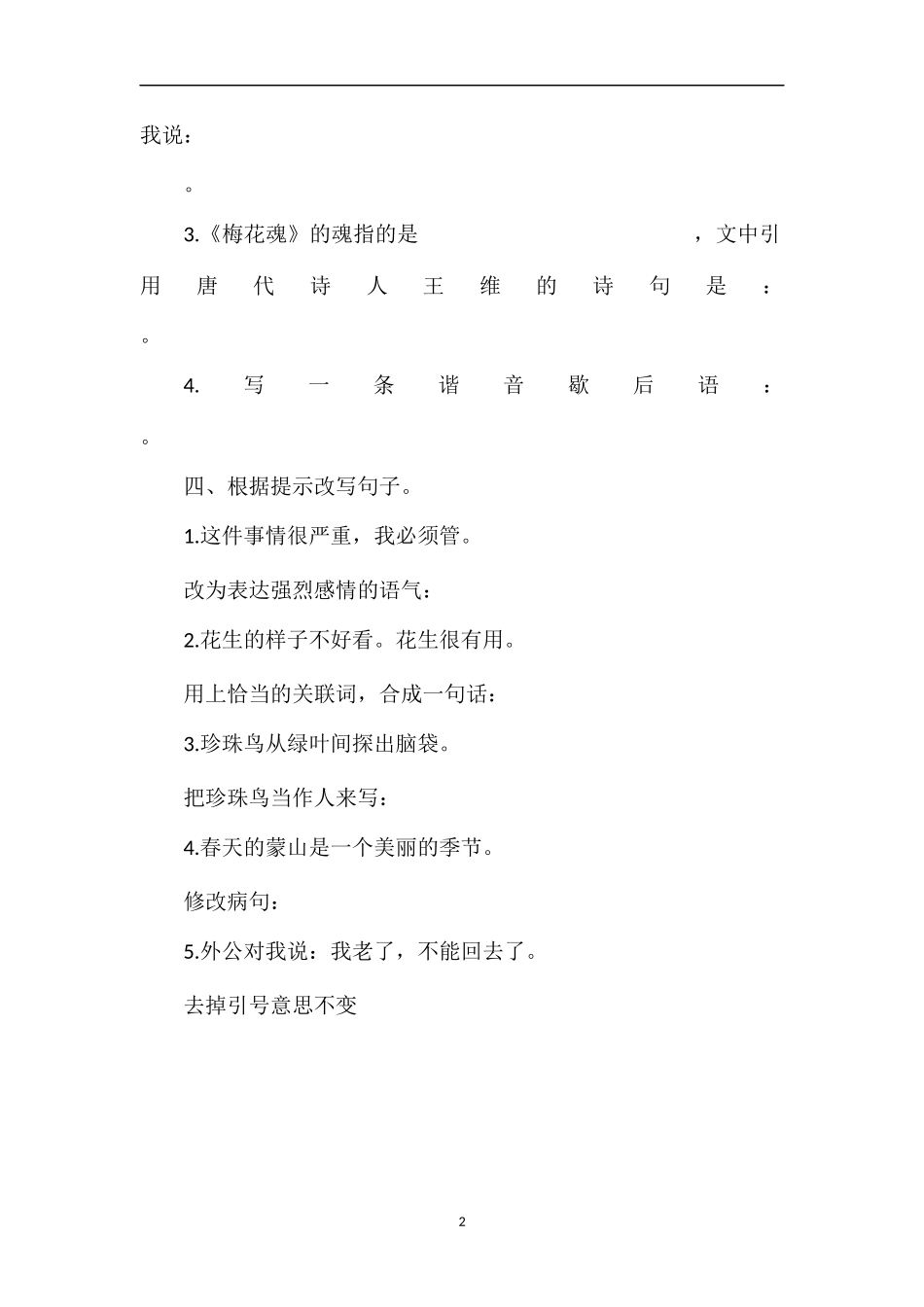 我说：

。

3.《梅花魂》的魂指的是　　　　　　　　，文中引用唐代诗人王维的诗句是：

。

4.写一条谐音歇后语：

。

四、根据提示改写句子。

1.这件事情很严重，我必须管。

改为表达强烈感情的语气：

2.花生的样子不好看。花生很有用。

用上恰当的关联词，合成一句话：

3.珍珠鸟从绿叶间探出脑袋。

把珍珠鸟当作人来写：

4.春天的蒙山是一个美丽的季节。

修改病句：

5.外公对我说：我老了，不能回去了。

去掉引号意思不变

2